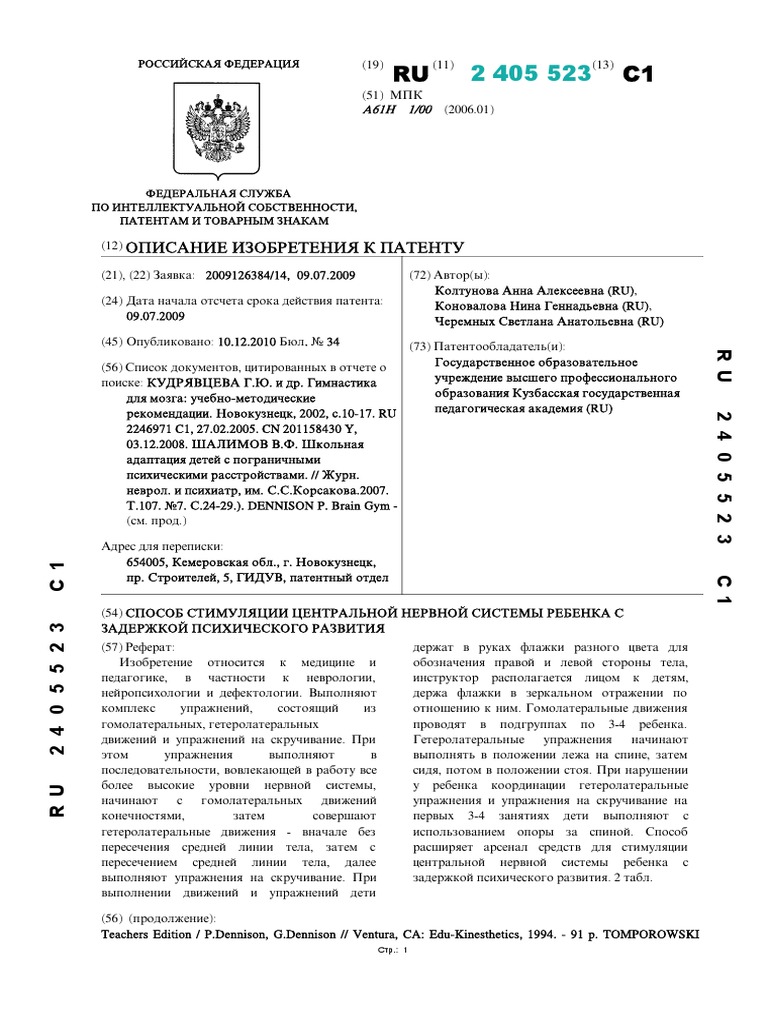 РОССИЙСКАЯ ФЕДЕРАЦИЯ

(19) RU (11) 2 405 523 (13) C1

(51) МПК
A61H 1/00 (2006.01)

ФЕДЕРАЛЬНАЯ СЛУЖБА
ПО ИНТЕЛЛЕКТУАЛЬНОЙ СОБСТВЕННОСТИ,
ПАТЕНТАМ И ТОВАРНЫМ ЗНАКАМ

(12) ОПИСАНИЕ ИЗОБРЕТЕНИЯ К ПАТЕНТУ

(21), (22) Заявка: 2009126384/14, 09.07.2009

(24) Дата начала отсчета срока действия патента: 09.07.2009

(45) Опубликовано: 10.12.2010 Бюл. № 34

(56) Список документов, цитированных в отчете о поиске: КУДРЯВЦЕВА Г.Ю. и др. Гимнастика для мозга: учебно-методические рекомендации. Новокузнецк, 2002, с.10-17. RU 2246971 C1, 27.02.2005. CN 201158430 Y, 03.12.2008. ШАЛИМОВ В.Ф. Школьная адаптация детей с пограничными психическими расстройствами. // Журн. неврол. и психиатр, им. С.С.Корсакова.2007. Т.107. №7. С.24-29.). DENNISON P. Brain Gym - (см. прод.)

Адрес для переписки:
654005, Кемеровская обл., г. Новокузнецк, пр. Строителей, 5, ГИДУВ, патентный отдел

(72) Автор(ы):
Колтунова Анна Алексеевна (RU),
Коновалова Нина Геннадьевна (RU),
Черемных Светлана Анатольевна (RU)

(73) Патентообладатель(и):
Государственное образовательное учреждение высшего профессионального образования Кузбасская государственная педагогическая академия (RU)

RU 2405523 C1

RU 2405523 C1

(54) СПОСОБ СТИМУЛЯЦИИ ЦЕНТРАЛЬНОЙ НЕРВНОЙ СИСТЕМЫ РЕБЕНКА С ЗАДЕРЖКОЙ ПСИХИЧЕСКОГО РАЗВИТИЯ

(57) Реферат:
Изобретение относится к медицине и педагогике, в частности к неврологии, нейропсихологии и дефектологии. Выполняют комплекс упражнений, состоящий из гомолатеральных, гетеролатеральных движений и упражнений на скручивание. При этом упражнения выполняют в последовательности, вовлекающей в работу все более высокие уровни нервной системы, начинают с гомолатеральных движений конечностями, затем совершают гетеролатеральные движения - вначале без пересечения средней линии тела, затем с пересечением средней линии тела, далее выполняют упражнения на скручивание. При выполнении движений и упражнений дети держат в руках флажки разного цвета для обозначения правой и левой стороны тела, инструктор располагается лицом к детям, держа флажки в зеркальном отражении по отношению к ним. Гомолатеральные движения проводят в подгруппах по 3-4 ребенка. Гетеролатеральные упражнения начинают выполнять в положении лежа на спине, затем сидя, потом в положении стоя. При нарушении у ребенка координации гетеролатеральные упражнения и упражнения на скручивание на первых 3-4 занятиях дети выполняют с использованием опоры за спиной. Способ расширяет арсенал средств для стимуляции центральной нервной системы ребенка с задержкой психического развития. 2 табл.

(56) (продолжение):
Teachers Edition / P.Dennison, G.Dennison // Ventura, CA: Edu-Kinesthetics, 1994. - 91 p. TOMPOROWSKI

Стр.: 1